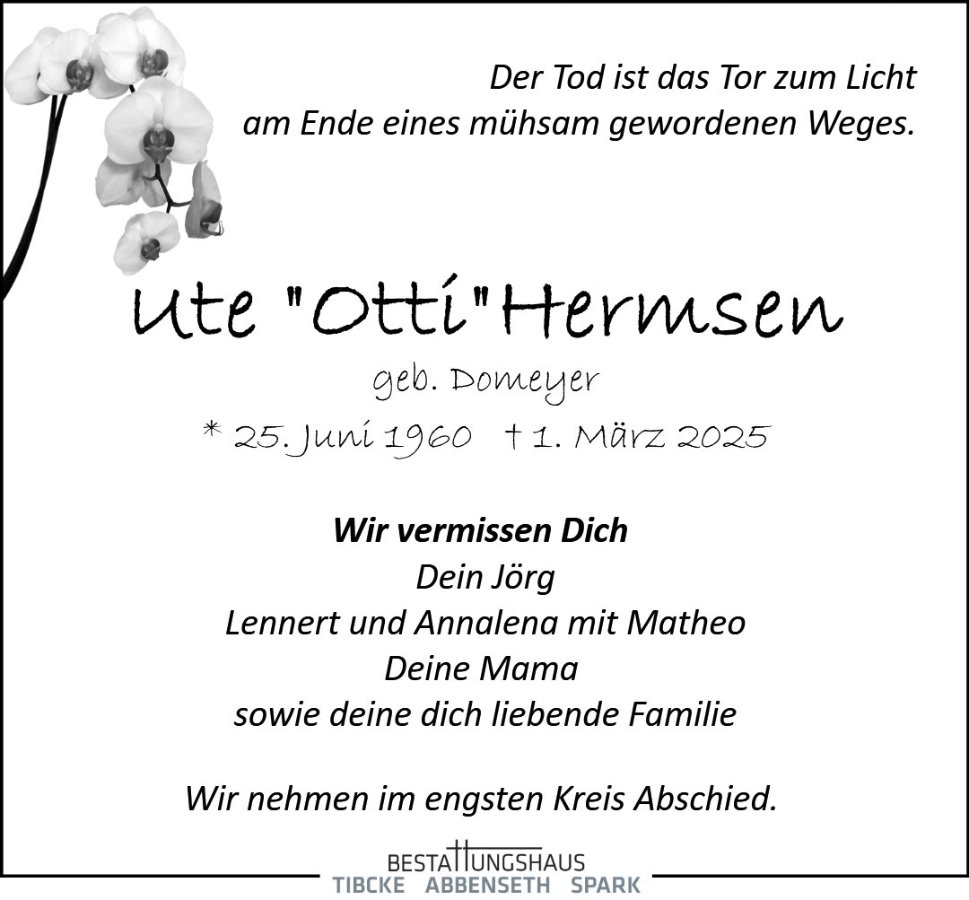 Der Tod ist das Tor zum Licht
am Ende eines mühsam gewordenen Weges.

Ute "Otti" Hermsen

geb. Domeyer

* 25. Juni 1960 † 1. März 2025

Wir vermissen Dich
Dein Jörg
Lennert und Annalena mit Matheo
Deine Mama
sowie deine dich liebende Familie

Wir nehmen im engsten Kreis Abschied.

BESTATTUNGSHAUS
TIBCKE ABBENSETH SPARK